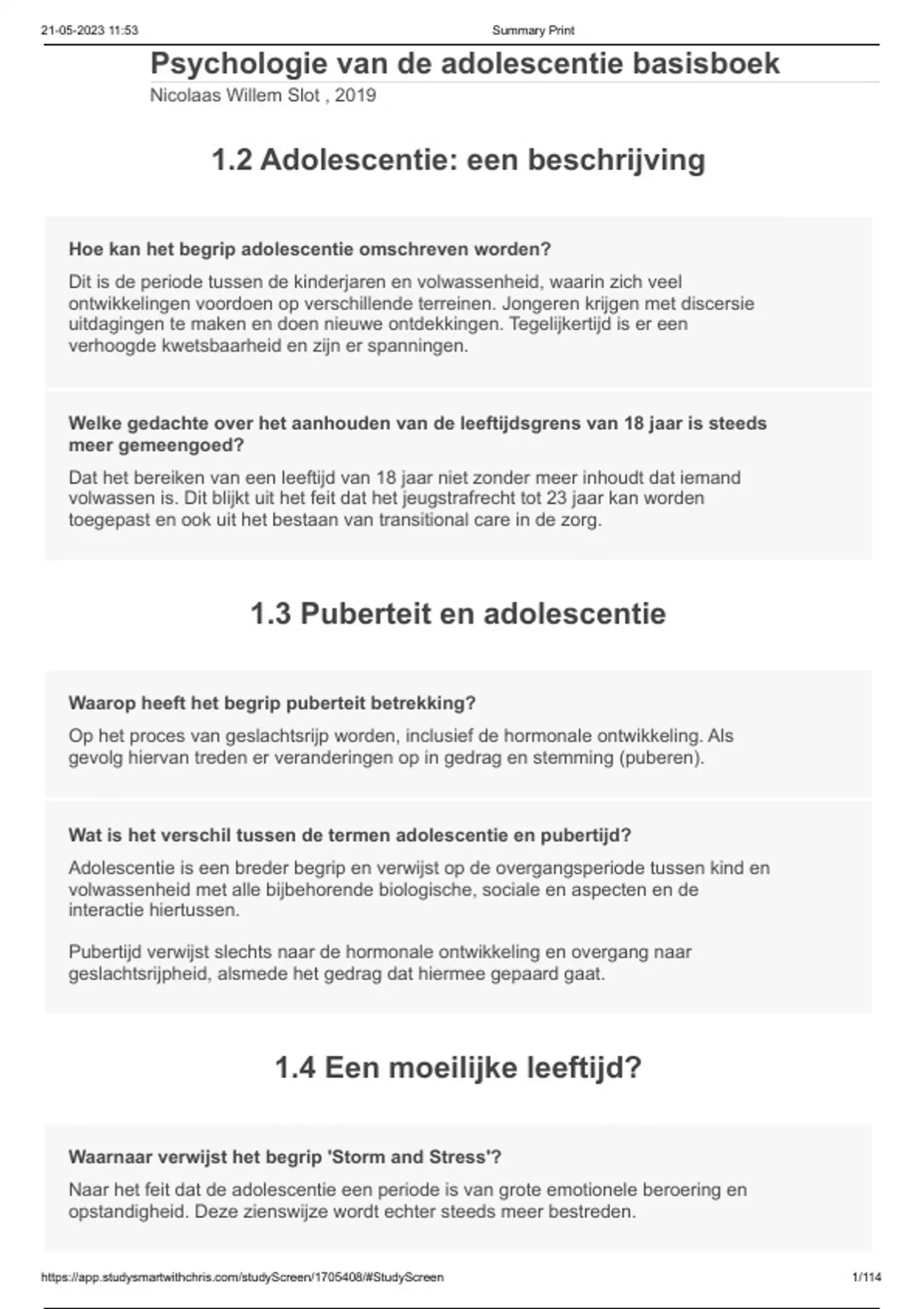 21-05-2023 11:53 Summary Print

Psychologie van de adolescentie basisboek

Nicolaas Willem Slot , 2019

1.2 Adolescentie: een beschrijving

Hoe kan het begrip adolescentie omschreven worden?

Dit is de periode tussen de kinderjaren en volwassenheid, waarin zich veel ontwikkelingen voordoen op verschillende terreinen. Jongeren krijgen met discersie uitdagingen te maken en doen nieuwe ontdekkingen. Tegelijkertijd is er een verhoogde kwetsbaarheid en zijn er spanningen.

Welke gedachte over het aanhouden van de leeftijdsgrens van 18 jaar is steeds meer gemeengoed?

Dat het bereiken van een leeftijd van 18 jaar niet zonder meer inhoudt dat iemand volwassen is. Dit blijkt uit het feit dat het jeugstrafrecht tot 23 jaar kan worden toegepast en ook uit het bestaan van transitional care in de zorg.

1.3 Puberteit en adolescentie

Waarop heeft het begrip puberteit betrekking?

Op het proces van geslachtsrijp worden, inclusief de hormonale ontwikkeling. Als gevolg hiervan treden er veranderingen op in gedrag en stemming (puberen).

Wat is het verschil tussen de termen adolescentie en pubertijd?

Adolescentie is een breder begrip en verwijst op de overgangsperiode tussen kind en volwassenheid met alle bijbehorende biologische, sociale en aspecten en de interactie hiertussen.

Pubertijd verwijst slechts naar de hormonale ontwikkeling en overgang naar geslachtsrijpheid, alsmede het gedrag dat hiermee gepaard gaat.

1.4 Een moeilijke leeftijd?

Waarnaar verwijst het begrip 'Storm and Stress'?

Naar het feit dat de adolescentie een periode is van grote emotionele beroering en opstandigheid. Deze zienswijze wordt echter steeds meer bestreden.

https://app.studysmartwithchris.com/studyScreen/1705408/#StudyScreen 1/114